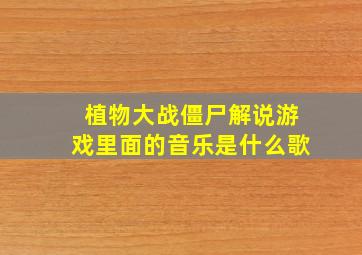 植物大战僵尸解说游戏里面的音乐是什么歌